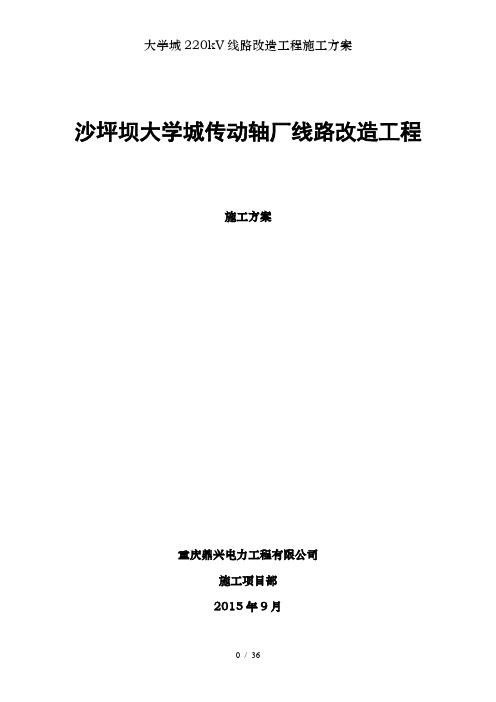 大学城 220kV 线路改造工程施工方案

沙坪坝大学城传动轴厂线路改造工程

施工方案

重庆鼎兴电力工程有限公司

施工项目部

2015 年 9 月

0 / 36